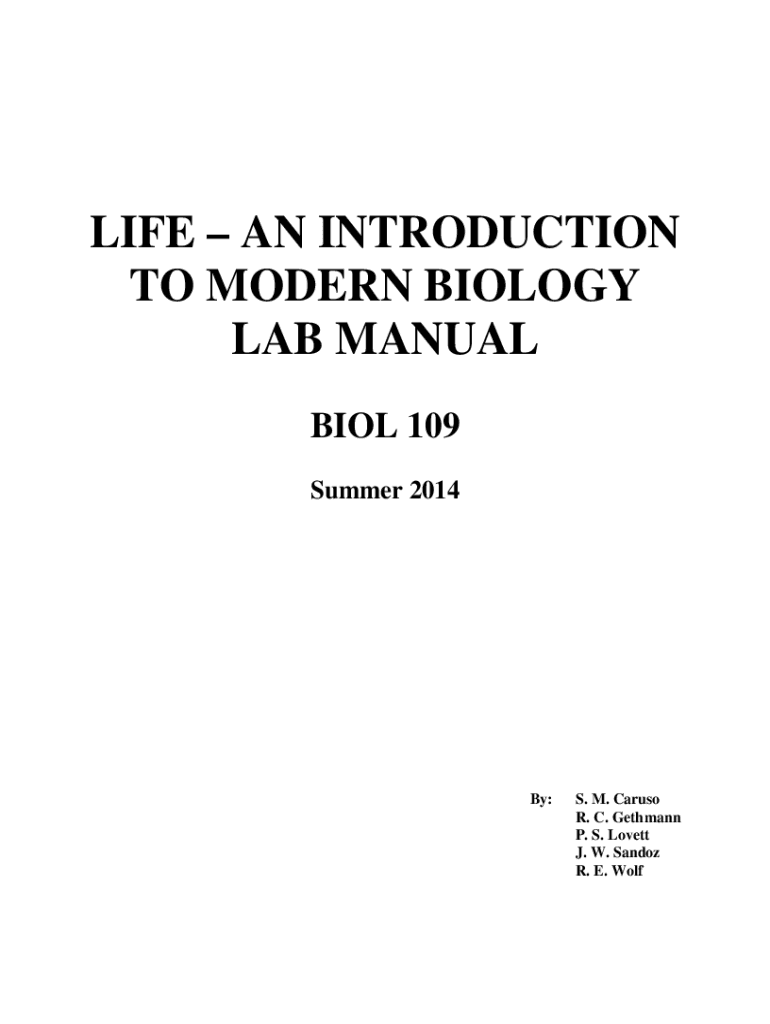 LIFE – AN INTRODUCTION TO MODERN BIOLOGY LAB MANUAL

BIOL 109

Summer 2014

By: S. M. Caruso
R. C. Gethmann
P. S. Lovett
J. W. Sandoz
R. E. Wolf